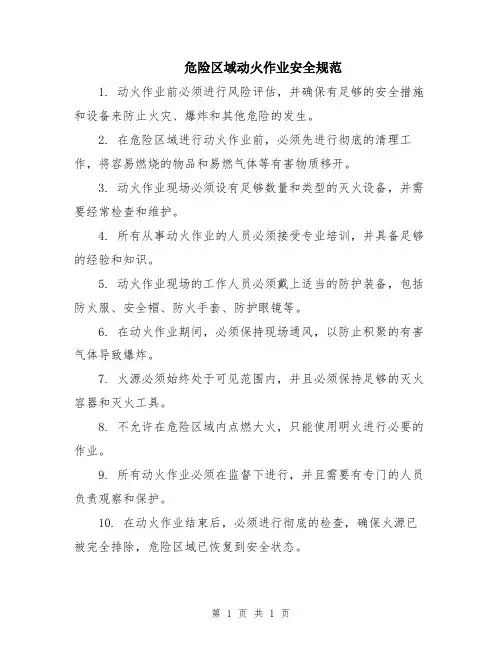 危险区域动火作业安全规范

1. 动火作业前必须进行风险评估，并确保有足够的安全措施和设备来防止火灾、爆炸和其他危险的发生。

2. 在危险区域进行动火作业前，必须先进行彻底的清理工作，将容易燃烧的物品和易燃气体等有害物质移开。

3. 动火作业现场必须设有足够数量和类型的灭火设备，并需要经常检查和维护。

4. 所有从事动火作业的人员必须接受专业培训，并具备足够的经验和知识。

5. 动火作业现场的工作人员必须戴上适当的防护装备，包括防火服、安全帽、防火手套、防护眼镜等。

6. 在动火作业期间，必须保持现场通风，以防止积聚的有害气体导致爆炸。

7. 火源必须始终处于可见范围内，并且必须保持足够的灭火容器和灭火工具。

8. 不允许在危险区域内点燃大火，只能使用明火进行必要的作业。

9. 所有动火作业必须在监督下进行，并且需要有专门的人员负责观察和保护。

10. 在动火作业结束后，必须进行彻底的检查，确保火源已被完全排除，危险区域已恢复到安全状态。

第 1 页 共 1 页